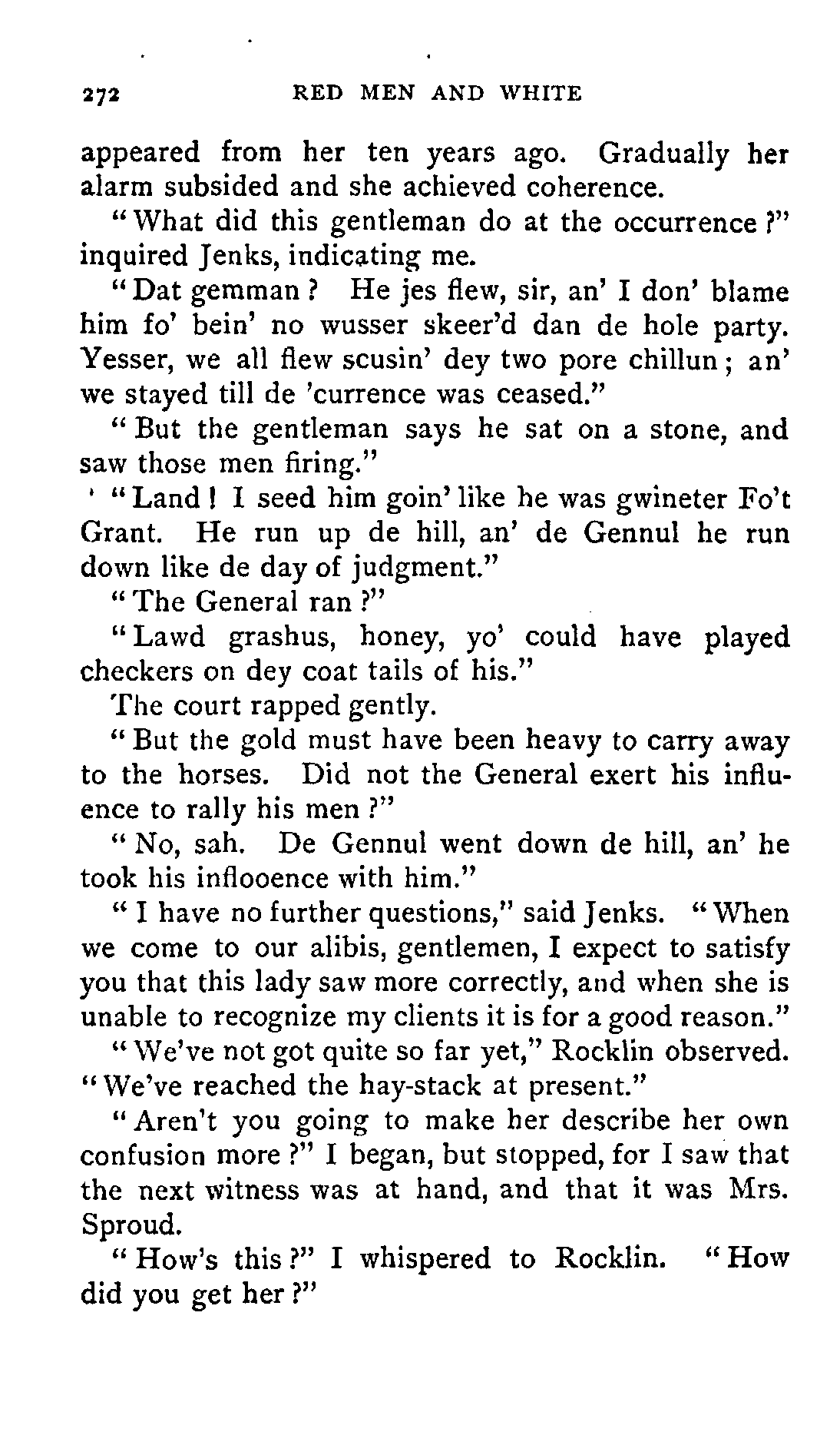 272 RED MEN AND WHITE

appeared from her ten years ago. Gradually her alarm subsided and she achieved coherence.

"What did this gentleman do at the occurrence?" inquired Jenks, indicating me.

"Dat gemman? He jes flew, sir, an' I don' blame him fo' bein' no wusser skeer'd dan de hole party. Yesser, we all flew scusin' dey two pore chillun; an' we stayed till de 'currence was ceased."

"But the gentleman says he sat on a stone, and saw those men firing."

"Land! I seed him goin' like he was gwineter Fo't Grant. He run up de hill, an' de Gennul he run down like de day of judgment."

"The General ran?"

"Lawd grashus, honey, yo' could have played checkers on dey coat tails of his."

The court rapped gently.

"But the gold must have been heavy to carry away to the horses. Did not the General exert his influence to rally his men?"

"No, sah. De Gennul went down de hill, an' he took his inflooence with him."

"I have no further questions," said Jenks. "When we come to our alibis, gentlemen, I expect to satisfy you that this lady saw more correctly, and when she is unable to recognize my clients it is for a good reason."

"We've not got quite so far yet," Rocklin observed. "We've reached the hay-stack at present."

"Aren't you going to make her describe her own confusion more?" I began, but stopped, for I saw that the next witness was at hand, and that it was Mrs. Sproud.

"How's this?" I whispered to Rocklin. "How did you get her?"